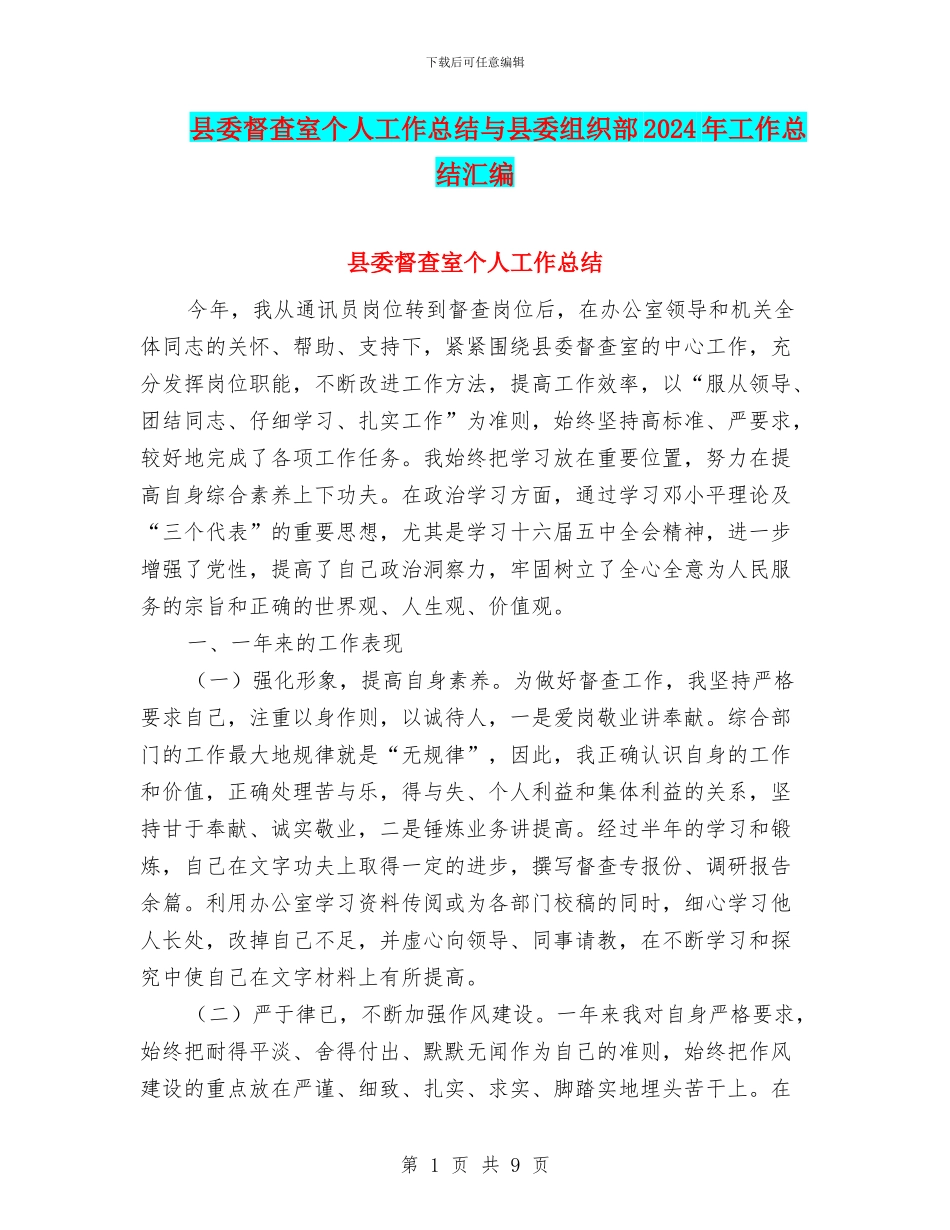 下载后可任意编辑

县委督查室个人工作总结与县委组织部2024年工作总结汇编

县委督查室个人工作总结

今年，我从通讯员岗位转到督查岗位后，在办公室领导和机关全体同志的关怀、帮助、支持下，紧紧围绕县委督查室的中心工作，充分发挥岗位职能，不断改进工作方法，提高工作效率，以“服从领导、团结同志、仔细学习、扎实工作”为准则，始终坚持高标准、严要求，较好地完成了各项工作任务。我始终把学习放在重要位置，努力在提高自身综合素养上下功夫。在政治学习方面，通过学习邓小平理论及“三个代表”的重要思想，尤其是学习十六届五中全会精神，进一步增强了党性，提高了自己政治洞察力，牢固树立了全心全意为人民服务的宗旨和正确的世界观、人生观、价值观。

一、一年来的工作表现

（一）强化形象，提高自身素养。为做好督查工作，我坚持严格要求自己，注重以身作则，以诚待人，一是爱岗敬业讲奉献。综合部门的工作最大地规律就是“无规律”，因此，我正确认识自身的工作和价值，正确处理苦与乐，得与失、个人利益和集体利益的关系，坚持甘于奉献、诚实敬业，二是锤炼业务讲提高。经过半年的学习和锻炼，自己在文字功夫上取得一定的进步，撰写督查专报份、调研报告余篇。利用办公室学习资料传阅或为各部门校稿的同时，细心学习他人长处，改掉自己不足，并虚心向领导、同事请教，在不断学习和探究中使自己在文字材料上有所提高。

（二）严于律已，不断加强作风建设。一年来我对自身严格要求，始终把耐得平淡、舍得付出、默默无闻作为自己的准则，始终把作风建设的重点放在严谨、细致、扎实、求实、脚踏实地埋头苦干上。在

第 1 页 共 9 页